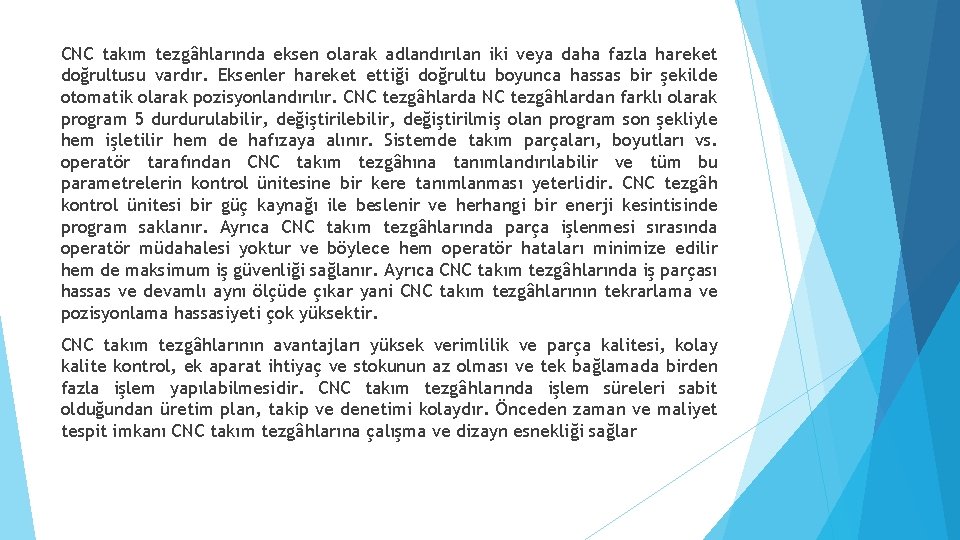 CNC takım tezgâhlarında eksen olarak adlandırılan iki veya daha fazla hareket doğrultusu vardır. Eksenler hareket ettiği doğrultu boyunca hassas bir şekilde otomatik olarak pozisyonlandırılır. CNC tezgâhlarda NC tezgâhlardan farklı olarak program 5 durdurulabilir, değiştirilebilir, değiştirilmiş olan program son şekliyle hem işletilir hem de hafızaya alınır. Sistemde takım parçaları, boyutları vs. operatör tarafından CNC takım tezgâhına tanımlandırılabilir ve tüm bu parametrelerin kontrol ünitesine bir kere tanımlanması yeterlidir. CNC tezgâh kontrol ünitesi bir güç kaynağı ile beslenir ve herhangi bir enerji kesintisinde program saklanır. Ayrıca CNC takım tezgâhlarında parça işlenmesi sırasında operatör müdahalesi yoktur ve böylece hem operatör hataları minimize edilir hem de maksimum iş güvenliği sağlanır. Ayrıca CNC takım tezgâhlarında iş parçası hassas ve devamlı aynı ölçüde çıkar yani CNC takım tezgâhlarının tekrarlama ve pozisyonlama hassasiyeti çok yüksektir.

CNC takım tezgâhlarının avantajları yüksek verimlilik ve parça kalitesi, kolay kalite kontrol, ek aparat ihtiyaç ve stokunun az olması ve tek bağlamada birden fazla işlem yapılabilmesidir. CNC takım tezgâhlarında işlem süreleri sabit olduğundan üretim plan, takip ve denetimi kolaydır. Önceden zaman ve maliyet tespit imkanı CNC takım tezgâhlarına çalışma ve dizayn esnekliği sağlar